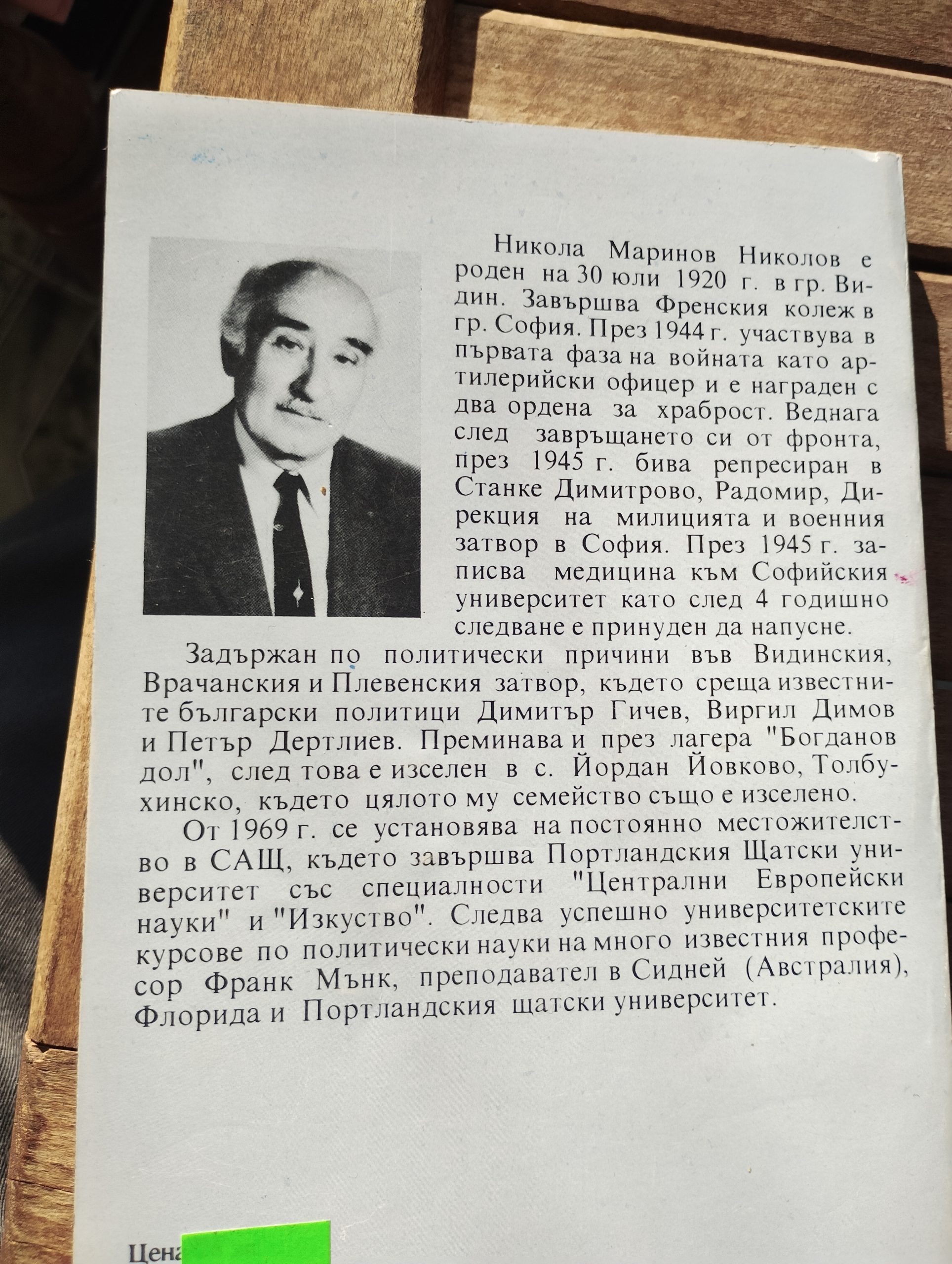 Никола Маринов Николов е роден на 30 юли 1920 г. в гр. Видин. Завършва Френския колеж в гр. София. През 1944 г. участвува в първата фаза на войната като артилерийски офицер и е награден с два ордена за храброст. Веднага след завръщането си от фронта, през 1945 г. бива репресиран в Станке Димитрово, Радомир, Дирекция на милицията и военния затвор в София. През 1945 г. записва медицина към Софийския университет като след 4 годишно следване е принуден да напусне.

Задържан по политически причини във Видинския, Врачанския и Плевенския затвор, където среща известните български политици Димитър Гичев, Виргил Димов и Петър Дертлиев. Преминава и през лагера "Богданов дол", след това е изселен в с. Йордан Йовково, Толбухинско, където цялото му семейство също е изселено.

От 1969 г. се установява на постоянно местожителство в САЩ, където завършва Портландския Щатски университет със специалности "Централни Европейски науки" и "Изкуство". Следва успешно университетските курсове по политически науки на много известния професор Франк Мънк, преподавател в Сидней (Австралия), Флорида и Портландския щатски университет.

Цена